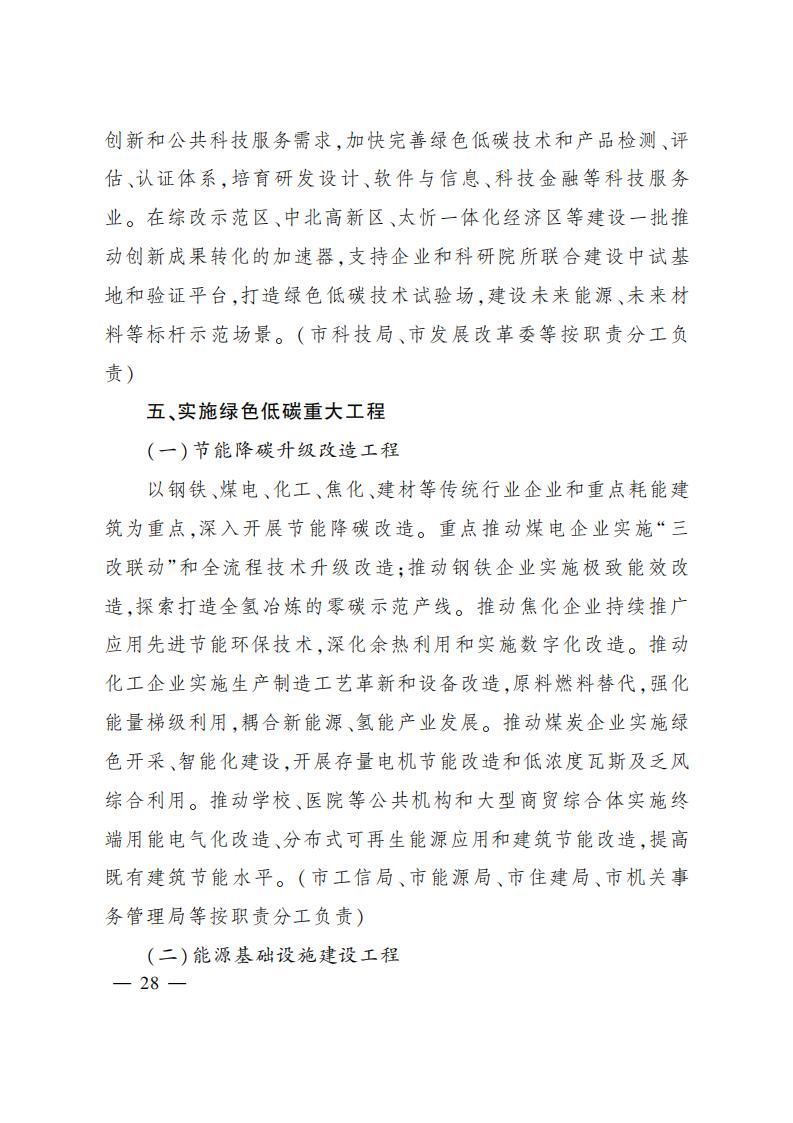 创新和公共科技服务需求，加快完善绿色低碳技术和产品检测、评估、认证体系，培育研发设计、软件与信息、科技金融等科技服务业。在综改示范区、中北高新区、太忻一体化经济区等建设一批推动创新成果转化的加速器，支持企业和科研院所联合建设中试基地和验证平台，打造绿色低碳技术试验场，建设未来能源、未来材料等标杆示范场景。（市科技局、市发展改革委等按职责分工负责）

五、实施绿色低碳重大工程

（一）节能降碳升级改造工程

以钢铁、煤电、化工、焦化、建材等传统行业企业和重点耗能建筑为重点，深入开展节能降碳改造。重点推动煤电企业实施“三改联动”和全流程技术升级改造；推动钢铁企业实施极致能效改造，探索打造全氢冶炼的零碳示范产线。推动焦化企业持续推广应用先进节能环保技术，深化余热利用和实施数字化改造。推动化工企业实施生产制造工艺革新和设备改造，原料燃料替代，强化能量梯级利用，耦合新能源、氢能产业发展。推动煤炭企业实施绿色开采、智能化建设，开展存量电机节能改造和低浓度瓦斯及乏风综合利用。推动学校、医院等公共机构和大型商贸综合体实施终端用能电气化改造、分布式可再生能源应用和建筑节能改造，提高既有建筑节能水平。（市工信局、市能源局、市住建局、市机关事务管理局等按职责分工负责）

（二）能源基础设施建设工程

— 28 —